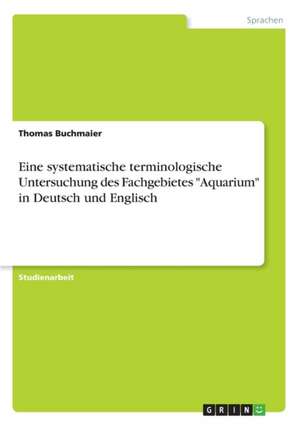 Sprachen

Thomas Buchmaier

Eine systematische terminologische Untersuchung des Fachgebietes "Aquarium" in Deutsch und Englisch

Studienarbeit

GRIN